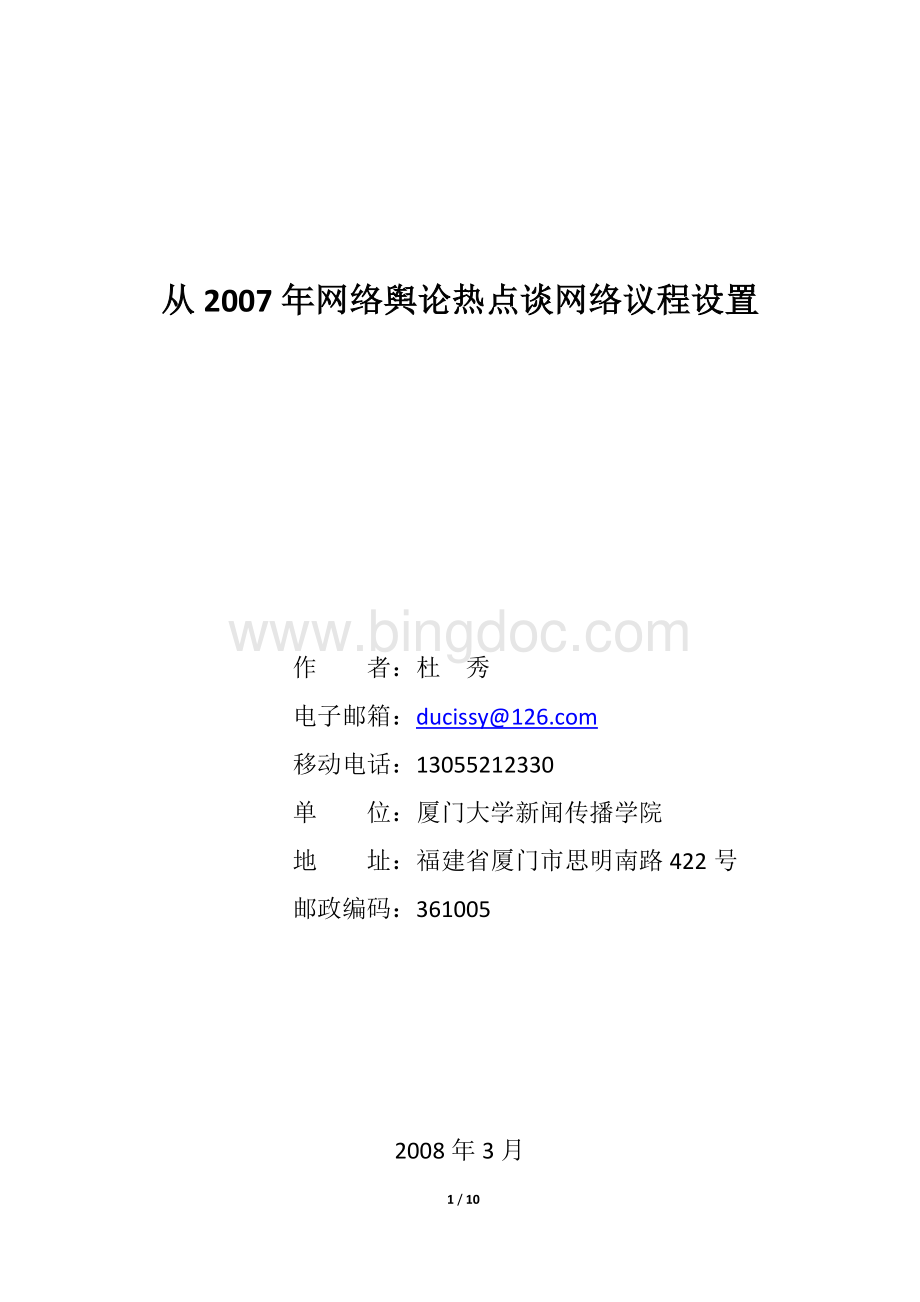 从 2007 年网络舆论热点谈网络议程设置

www.bingdoc.com

作　　者：杜　秀

电子邮箱：ducissy@126.com

移动电话：13055212330

单　　位：厦门大学新闻传播学院

地　　址：福建省厦门市思明南路 422 号

邮政编码：361005

2008 年 3 月

1 / 10